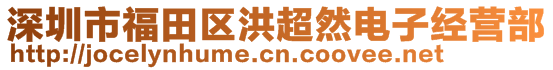 深圳市福田区洪超然电子经营部
http://jocelynhume.cn.coovee.net